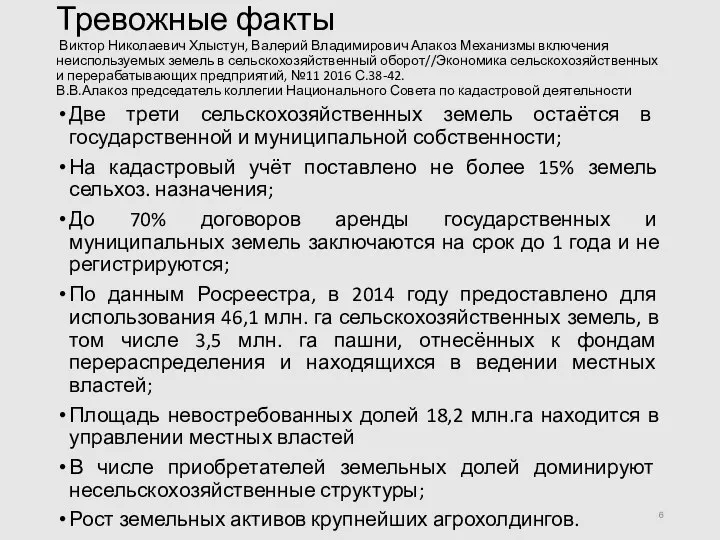 Тревожные факты

Виктор Николаевич Хлыстун, Валерий Владимирович Алакоз Механизмы включения неиспользуемых земель в сельскохозяйственный оборот//Экономика сельскохозяйственных и перерабатывающих предприятий, №11 2016 С.38-42.
В.В.Алакоз председатель коллегии Национального Совета по кадастровой деятельности

• Две трети сельскохозяйственных земель остаётся в государственной и муниципальной собственности;

• На кадастровый учёт поставлено не более 15% земель сельхоз. назначения;

• До 70% договоров аренды государственных и муниципальных земель заключаются на срок до 1 года и не регистрируются;

• По данным Росреестра, в 2014 году предоставлено для использования 46,1 млн. га сельскохозяйственных земель, в том числе 3,5 млн. га пашни, отнесённых к фондам перераспределения и находящихся в ведении местных властей;

• Площадь невостребованных долей 18,2 млн.га находится в управлении местных властей

• В числе приобретателей земельных долей доминируют несельскохозяйственные структуры;

• Рост земельных активов крупнейших агрохолдингов.

6